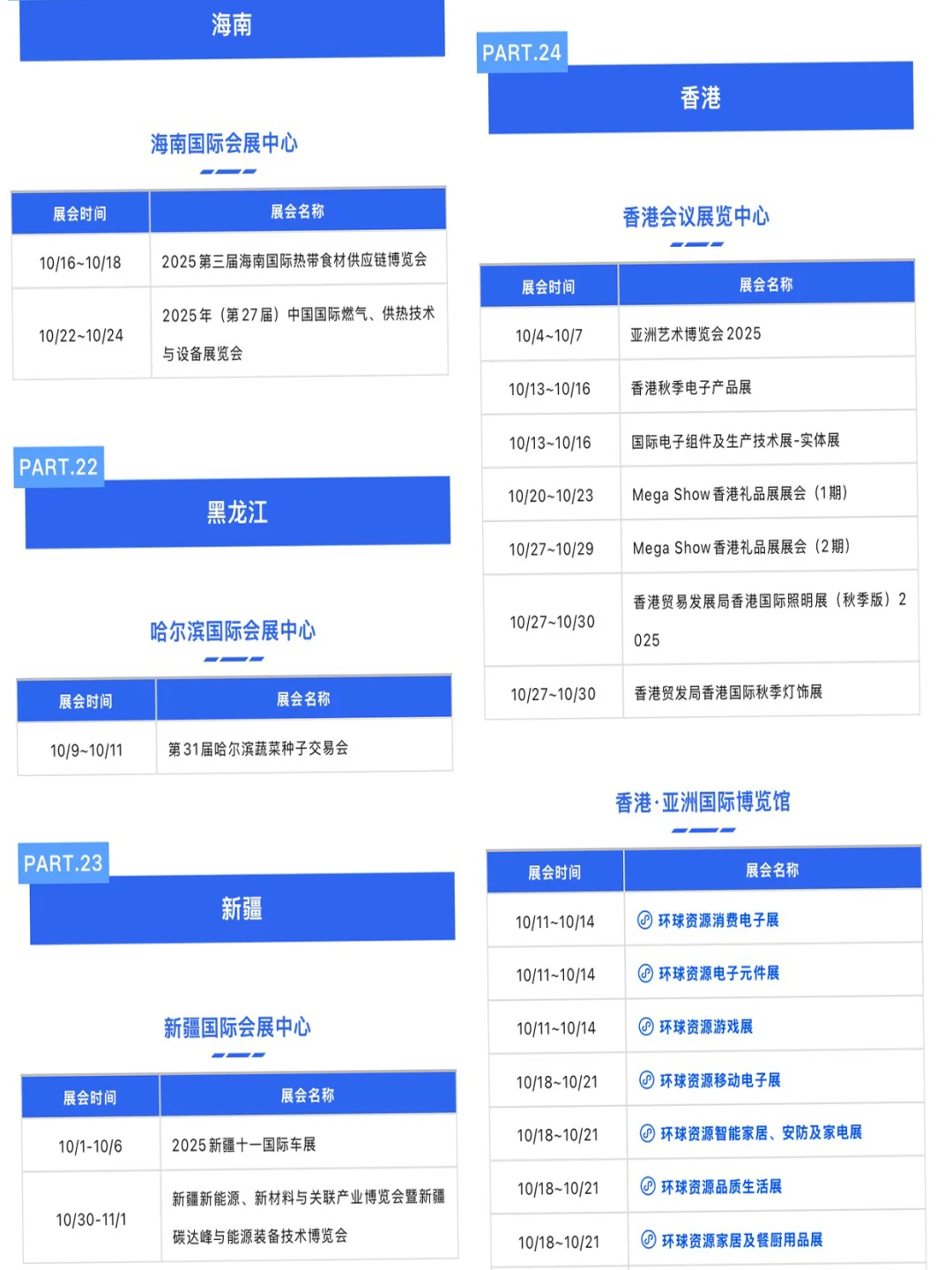 海南

海南国际会展中心

| 展会时间 | 展会名称 |
|---|---|
| 10/16~10/18 | 2025第三届海南国际热带食材供应链博览会 |
| 10/22~10/24 | 2025年（第27届）中国国际燃气、供热技术与设备展览会 |

PART.22

黑龙江

哈尔滨国际会展中心

| 展会时间 | 展会名称 |
|---|---|
| 10/9~10/11 | 第31届哈尔滨蔬菜种子交易会 |

PART.23

新疆

新疆国际会展中心

| 展会时间 | 展会名称 |
|---|---|
| 10/1-10/6 | 2025新疆十一国际车展 |
| 10/30-11/1 | 新疆新能源、新材料与关联产业博览会暨新疆碳达峰与能源装备技术博览会 |

PART.24

香港

香港会议展览中心

| 展会时间 | 展会名称 |
|---|---|
| 10/4~10/7 | 亚洲艺术博览会2025 |
| 10/13~10/16 | 香港秋季电子产品展 |
| 10/13~10/16 | 国际电子组件及生产技术展-实体展 |
| 10/20~10/23 | Mega Show香港礼品展展会（1期） |
| 10/27~10/29 | Mega Show香港礼品展展会（2期） |
| 10/27~10/30 | 香港贸易发展局香港国际照明展（秋季版）2025 |
| 10/27~10/30 | 香港贸发局香港国际秋季灯饰展 |

香港·亚洲国际博览馆

| 展会时间 | 展会名称 |
|---|---|
| 10/11~10/14 | 环球资源消费电子展 |
| 10/11~10/14 | 环球资源电子元件展 |
| 10/11~10/14 | 环球资源游戏展 |
| 10/18~10/21 | 环球资源移动电子展 |
| 10/18~10/21 | 环球资源智能家居、安防及家电展 |
| 10/18~10/21 | 环球资源品质生活展 |
| 10/18~10/21 | 环球资源家居及餐厨用品展 |